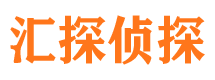 汇探侦探